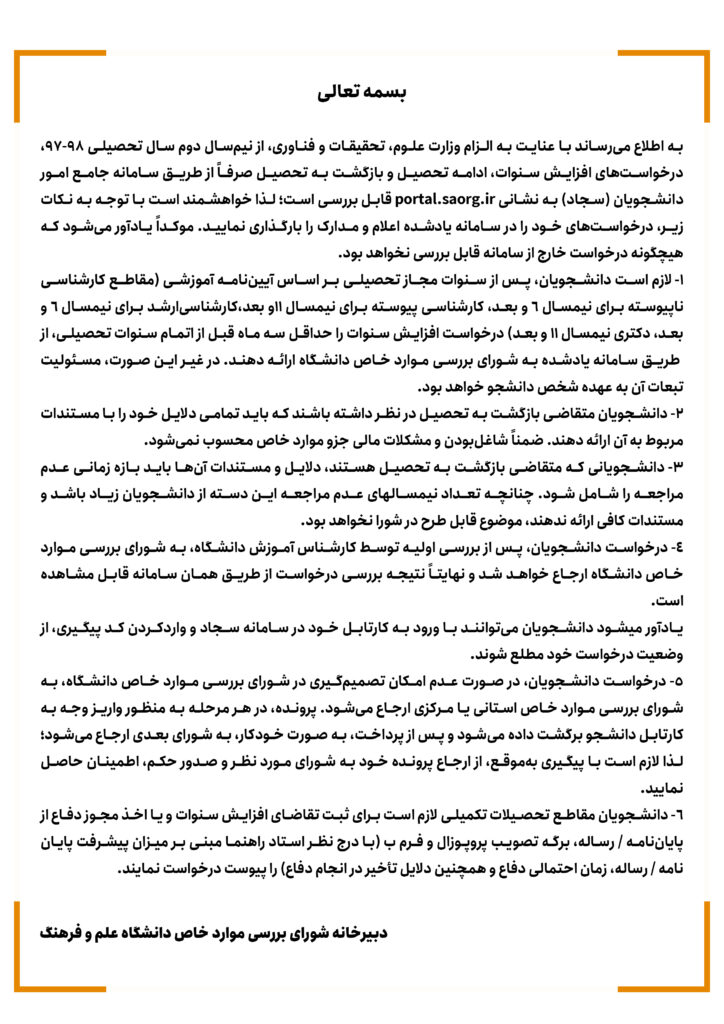 بسمه تعالی

به اطلاع می‌رساند با عنایت به الزام وزارت علوم، تحقیقات و فناوری، از نیمسال دوم سال تحصیلی ۹۸-۹۷، درخواست‌های افزایش سنوات، ادامه تحصیل و بازگشت به تحصیل صرفاً از طریق سامانه جامع امور دانشجویان (سجاد) به نشانی portal.saorg.ir قابل بررسی است؛ لذا خواهشمند است با توجه به نکات زیر، درخواست‌های خود را در سامانه یادشده اعلام و مدارک را بارگذاری نمایید. موکداً یادآور می‌شود که هیچگونه درخواست خارج از سامانه قابل بررسی نخواهد بود.

۱- لازم است دانشجویان، پس از سنوات مجاز تحصیلی بر اساس آیین‌نامه آموزشی (مقاطع کارشناسی ناپیوسته برای نیمسال ۶ و بعد، کارشناسی پیوسته برای نیمسال ۱۱و بعد،کارشناسی‌ارشد برای نیمسال ۶ و بعد، دکتری نیمسال ۱۱ و بعد) درخواست افزایش سنوات را حداقل سه ماه قبل از اتمام سنوات تحصیلی، از طریق سامانه یادشده به شورای بررسی موارد خاص دانشگاه ارائه دهند. در غیر این صورت، مسئولیت تبعات آن به عهده شخص دانشجو خواهد بود.

۲- دانشجویان متقاضی بازگشت به تحصیل در نظر داشته باشند که باید تمامی دلایل خود را با مستندات مربوط به آن ارائه دهند. ضمناً شاغل‌بودن و مشکلات مالی جزو موارد خاص محسوب نمی‌شود.

۳- دانشجویانی که متقاضی بازگشت به تحصیل هستند، دلایل و مستندات آن‌ها باید بازه زمانی عدم مراجعه را شامل شود. چنانچه تعداد نیمسالهای عدم مراجعه این دسته از دانشجویان زیاد باشد و مستندات کافی ارائه ندهند، موضوع قابل طرح در شورا نخواهد بود.

۴- درخواست دانشجویان، پس از بررسی اولیه توسط کارشناس آموزش دانشگاه، به شورای بررسی موارد خاص دانشگاه ارجاع خواهد شد و نهایتاً نتیجه بررسی درخواست از طریق همان سامانه قابل مشاهده است.

یادآور میشود دانشجویان می‌توانند با ورود به کارتابل خود در سامانه سجاد و واردکردن کد پیگیری، از وضعیت درخواست خود مطلع شوند.

۵- درخواست دانشجویان، در صورت عدم امکان تصمیم‌گیری در شورای بررسی موارد خاص دانشگاه، به شورای بررسی موارد خاص استانی یا مرکزی ارجاع می‌شود. پرونده، در هر مرحله به منظور واریز وجه به کارتابل دانشجو برگشت داده می‌شود و پس از پرداخت، به صورت خودکار، به شورای بعدی ارجاع می‌شود؛ لذا لازم است با پیگیری به‌موقع، از ارجاع پرونده خود به شورای مورد نظر و صدور حکم، اطمینان حاصل نمایید.

۶- دانشجویان مقاطع تحصیلات تکمیلی لازم است برای ثبت تقاضای افزایش سنوات و یا اخذ مجوز دفاع از پایان‌نامه / رساله، برگه تصویب پروپوزال و فرم ب (با درج نظر استاد راهنما مبنی بر میزان پیشرفت پایان نامه / رساله، زمان احتمالی دفاع و همچنین دلایل تأخیر در انجام دفاع) را پیوست درخواست نمایند.

دبیرخانه شورای بررسی موارد خاص دانشگاه علم و فرهنگ